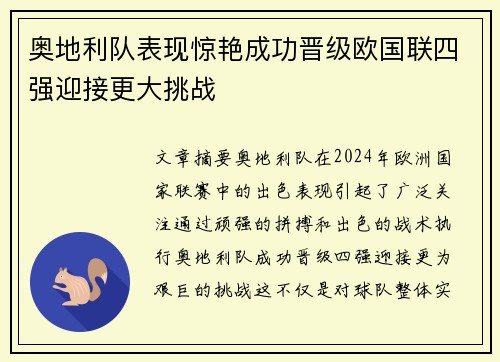 奥地利队表现惊艳成功晋级欧国联四强迎接更大挑战

文章摘要奥地利队在2024年欧洲国家联赛中的出色表现引起了广泛关注通过顽强的拼搏和出色的战术执行奥地利队成功晋级四强迎接更为艰巨的挑战这不仅是对球队整体实